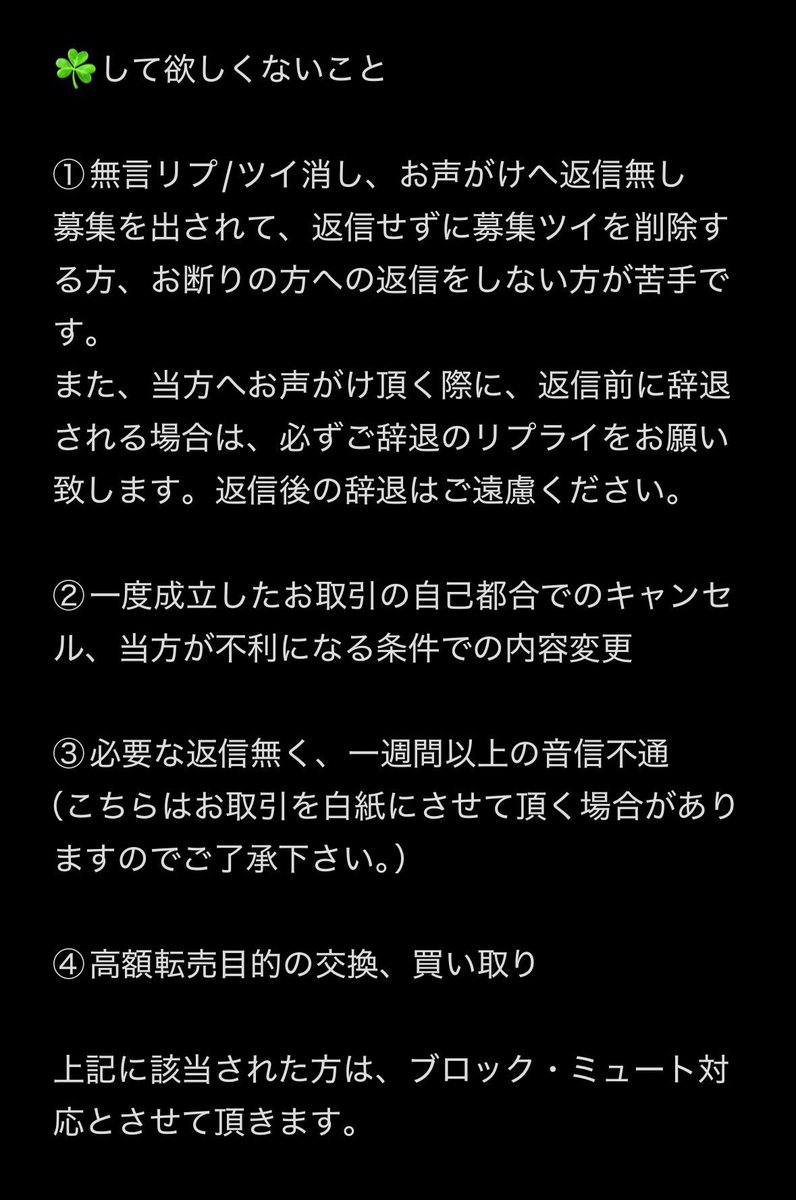 ☘️して欲しくないこと

①無言リプ/ツイ消し、お声がけへ返信無し
募集を出されて、返信せずに募集ツイを削除する方、お断りの方への返信をしない方が苦手です。
また、当方へお声がけ頂く際に、返信前に辞退される場合は、必ずご辞退のリプライをお願い致します。返信後の辞退はご遠慮ください。

②一度成立したお取引の自己都合でのキャンセル、当方が不利になる条件での内容変更

③必要な返信無く、一週間以上の音信不通
(こちらはお取引を白紙にさせて頂く場合がありますのでご了承下さい。)

④高額転売目的の交換、買い取り

上記に該当された方は、ブロック・ミュート対応とさせて頂きます。